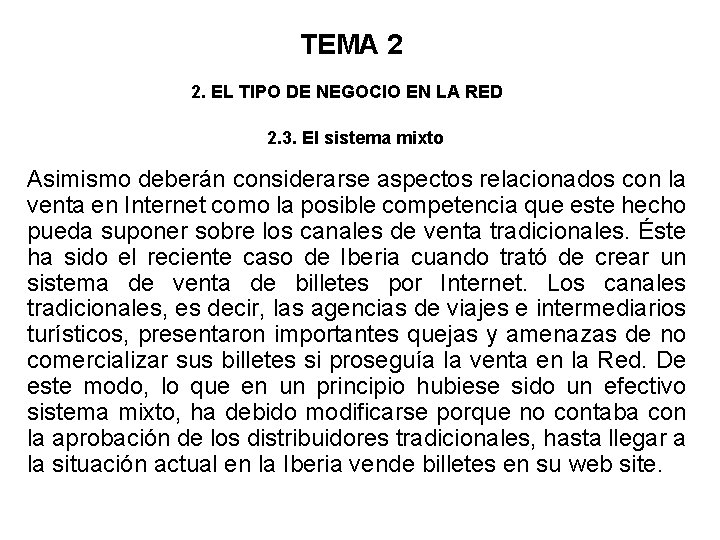 TEMA 2

2. EL TIPO DE NEGOCIO EN LA RED

2.3. El sistema mixto

Asimismo deberán considerarse aspectos relacionados con la venta en Internet como la posible competencia que este hecho pueda suponer sobre los canales de venta tradicionales. Éste ha sido el reciente caso de Iberia cuando trató de crear un sistema de venta de billetes por Internet. Los canales tradicionales, es decir, las agencias de viajes e intermediarios turísticos, presentaron importantes quejas y amenazas de no comercializar sus billetes si proseguía la venta en la Red. De este modo, lo que en un principio hubiese sido un efectivo sistema mixto, ha debido modificarse porque no contaba con la aprobación de los distribuidores tradicionales, hasta llegar a la situación actual en la Iberia vende billetes en su web site.